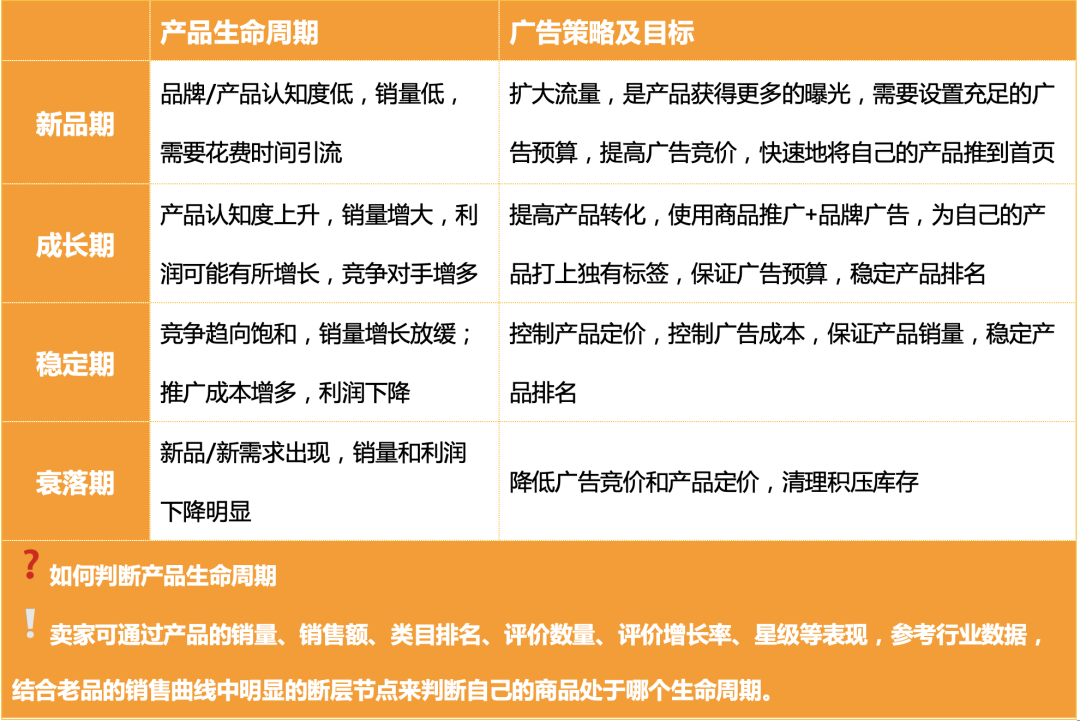 |  | 产品生命周期 | 广告策略及目标 |
|---|---|---|
| 新品期 | 品牌/产品认知度低，销量低，需要花费时间引流 | 扩大流量，是产品获得更多的曝光，需要设置充足的广告预算，提高广告竞价，快速地将自己的产品推到首页 |
| 成长期 | 产品认知度上升，销量增大，利润可能有所增长，竞争对手增多 | 提高产品转化，使用商品推广+品牌广告，为自己的产品打上独有标签，保证广告预算，稳定产品排名 |
| 稳定期 | 竞争趋向饱和，销量增长放缓；推广成本增多，利润下降 | 控制产品定价，控制广告成本，保证产品销量，稳定产品排名 |
| 衰落期 | 新品/新需求出现，销量和利润下降明显 | 降低广告竞价和产品定价，清理积压库存 |

? 如何判断产品生命周期

! 卖家可通过产品的销量、销售额、类目排名、评价数量、评价增长率、星级等表现，参考行业数据，结合老品的销售曲线中明显的断层节点来判断自己的商品处于哪个生命周期。